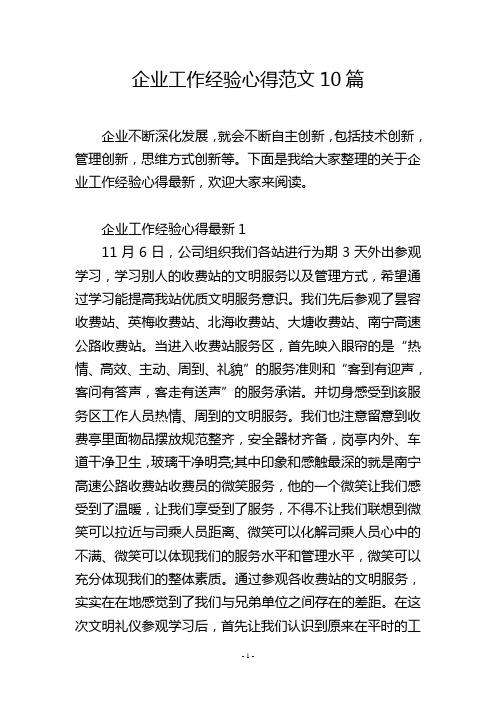 企业工作经验心得范文 10 篇

企业不断深化发展，就会不断自主创新，包括技术创新，管理创新，思维方式创新等。下面是我给大家整理的关于企业工作经验心得最新，欢迎大家来阅读。

企业工作经验心得最新 1

11 月 6 日，公司组织我们各站进行为期 3 天外出参观学习，学习别人的收费站的文明服务以及管理方式，希望通过学习能提高我站优质文明服务意识。我们先后参观了昙容收费站、英梅收费站、北海收费站、大塘收费站、南宁高速公路收费站。当进入收费站服务区，首先映入眼帘的是“热情、高效、主动、周到、礼貌”的服务准则和“客到有迎声，客问有答声，客走有送声”的服务承诺。并切身感受到该服务区工作人员热情、周到的文明服务。我们也注意留意到收费亭里面物品摆放规范整齐，安全器材齐备，岗亭内外、车道干净卫生，玻璃干净明亮;其中印象和感触最深的就是南宁高速公路收费站收费员的微笑服务，他的一个微笑让我们感受到了温暖，让我们享受到了服务，不得不让我们联想到微笑可以拉近与司乘人员距离、微笑可以化解司乘人员心中的不满、微笑可以体现我们的服务水平和管理水平，微笑可以充分体现我们的整体素质。通过参观各收费站的文明服务，实实在在地感觉到了我们与兄弟单位之间存在的差距。在这次文明礼仪参观学习后，首先让我们认识到原来在平时的工

- 1 -